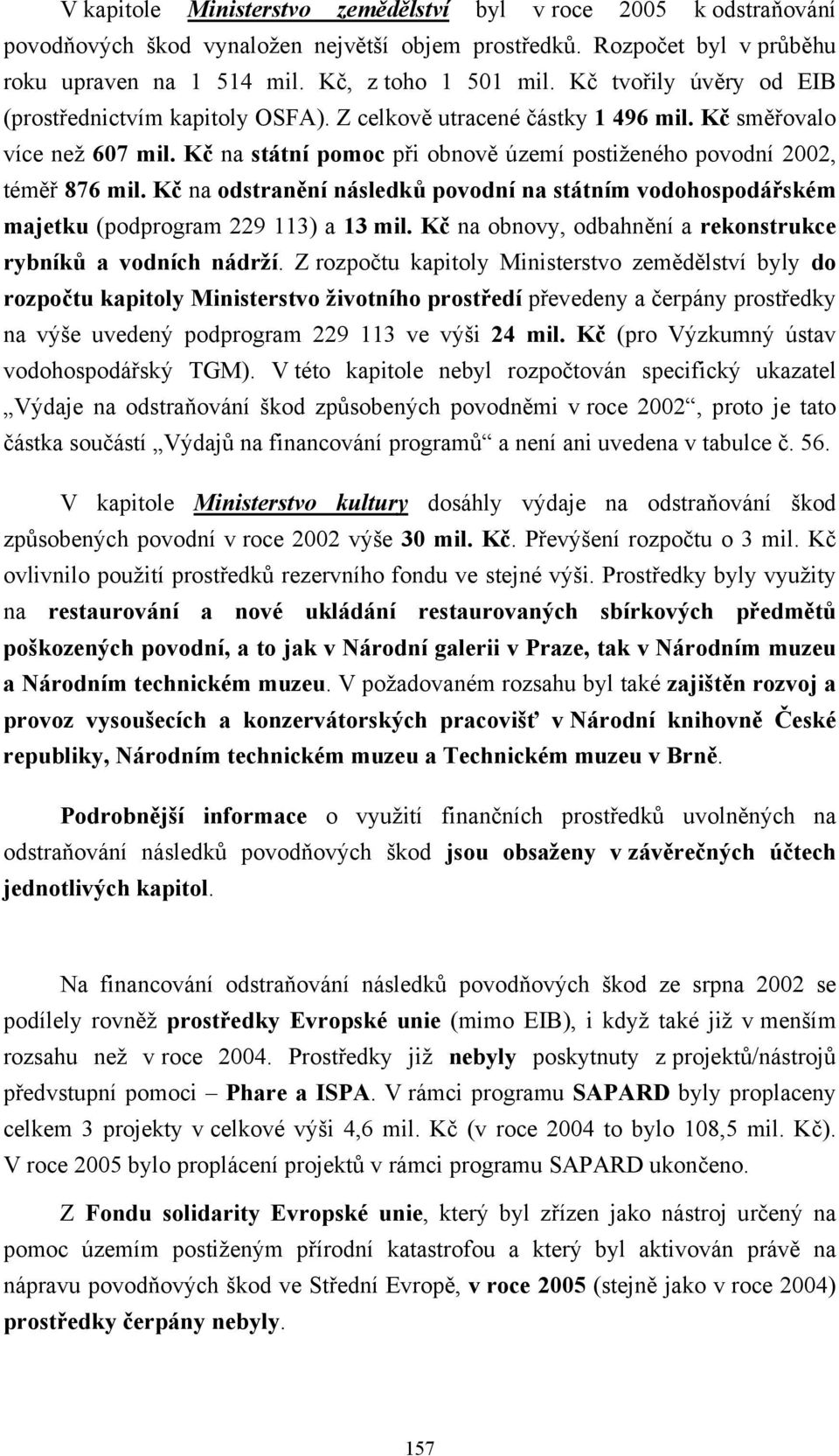 V kapitole Ministerstvo zemědělství byl v roce 2005 k odstraňování povodňových škod vynaložen největší objem prostředků. Rozpočet byl v průběhu roku upraven na 1 514 mil. Kč, z toho 1 501 mil. Kč tvořily úvěry od EIB (prostřednictvím kapitoly OSFA). Z celkově utracené částky 1 496 mil. Kč směřovalo více než 607 mil. Kč na státní pomoc při obnově území postiženého povodní 2002, téměř 876 mil. Kč na odstranění následků povodní na státním vodohospodářském majetku (podprogram 229 113) a 13 mil. Kč na obnovy, odbahnění a rekonstrukce rybníků a vodních nádrží. Z rozpočtu kapitoly Ministerstvo zemědělství byly do rozpočtu kapitoly Ministerstvo životního prostředí převedeny a čerpány prostředky na výše uvedený podprogram 229 113 ve výši 24 mil. Kč (pro Výzkumný ústav vodohospodářský TGM). V této kapitole nebyl rozpočtován specifický ukazatel „Výdaje na odstraňování škod způsobených povodněmi v roce 2002“, proto je tato částka součástí „Výdajů na financování programů“ a není ani uvedena v tabulce č. 56.

V kapitole Ministerstvo kultury dosáhly výdaje na odstraňování škod způsobených povodní v roce 2002 výše 30 mil. Kč. Převýšení rozpočtu o 3 mil. Kč ovlivnilo použití prostředků rezervního fondu ve stejné výši. Prostředky byly využity na restaurování a nové ukládání restaurovaných sbírkových předmětů poškozených povodní, a to jak v Národní galerii v Praze, tak v Národním muzeu a Národním technickém muzeu. V požadovaném rozsahu byl také zajištěn rozvoj a provoz vysoušecích a konzervátorských pracovišť v Národní knihovně České republiky, Národním technickém muzeu a Technickém muzeu v Brně.

Podrobnější informace o využití finančních prostředků uvolněných na odstraňování následků povodňových škod jsou obsaženy v závěrečných účtech jednotlivých kapitol.

Na financování odstraňování následků povodňových škod ze srpna 2002 se podílely rovněž prostředky Evropské unie (mimo EIB), i když také již v menším rozsahu než v roce 2004. Prostředky již nebyly poskytnuty z projektů/nástrojů předvstupní pomoci – Phare a ISPA. V rámci programu SAPARD byly proplaceny celkem 3 projekty v celkové výši 4,6 mil. Kč (v roce 2004 to bylo 108,5 mil. Kč). V roce 2005 bylo proplácení projektů v rámci programu SAPARD ukončeno.

Z Fondu solidarity Evropské unie, který byl zřízen jako nástroj určený na pomoc územím postiženým přírodní katastrofou a který byl aktivován právě na nápravu povodňových škod ve Střední Evropě, v roce 2005 (stejně jako v roce 2004) prostředky čerpány nebyly.

157